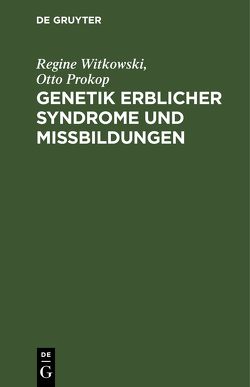 DE GRUYTER

Regine Witkowski, Otto Prokop

GENETIK ERBLICHER SYNDROME UND MISSBILDUNGEN

DE
G